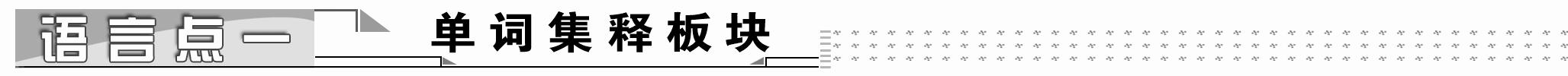 语言点一 单词集释板块